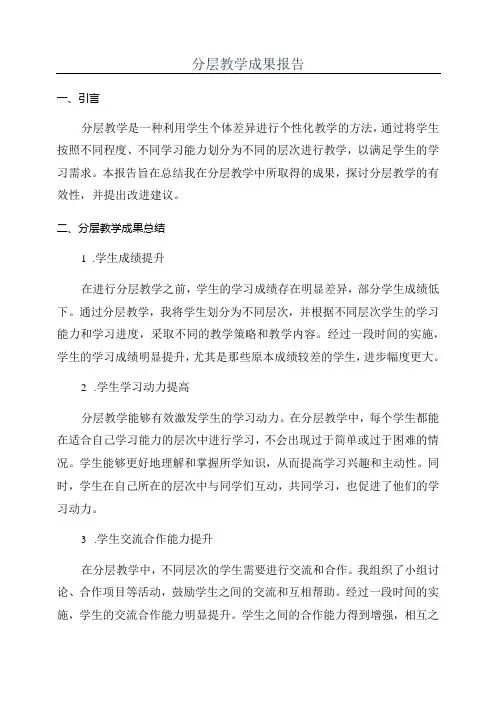 分层教学成果报告

一、引言

分层教学是一种利用学生个体差异进行个性化教学的方法，通过将学生按照不同程度、不同学习能力划分为不同的层次进行教学，以满足学生的学习需求。本报告旨在总结我在分层教学中所取得的成果，探讨分层教学的有效性，并提出改进建议。

二、分层教学成果总结

1 .学生成绩提升

在进行分层教学之前，学生的学习成绩存在明显差异，部分学生成绩低下。通过分层教学，我将学生划分为不同层次，并根据不同层次学生的学习能力和学习进度，采取不同的教学策略和教学内容。经过一段时间的实施，学生的学习成绩明显提升，尤其是那些原本成绩较差的学生，进步幅度更大。

2 .学生学习动力提高

分层教学能够有效激发学生的学习动力。在分层教学中，每个学生都能在适合自己学习能力的层次中进行学习，不会出现过于简单或过于困难的情况。学生能够更好地理解和掌握所学知识，从而提高学习兴趣和主动性。同时，学生在自己所在的层次中与同学们互动，共同学习，也促进了他们的学习动力。

3 .学生交流合作能力提升

在分层教学中，不同层次的学生需要进行交流和合作。我组织了小组讨论、合作项目等活动，鼓励学生之间的交流和互相帮助。经过一段时间的实施，学生的交流合作能力明显提升。学生之间的合作能力得到增强，相互之